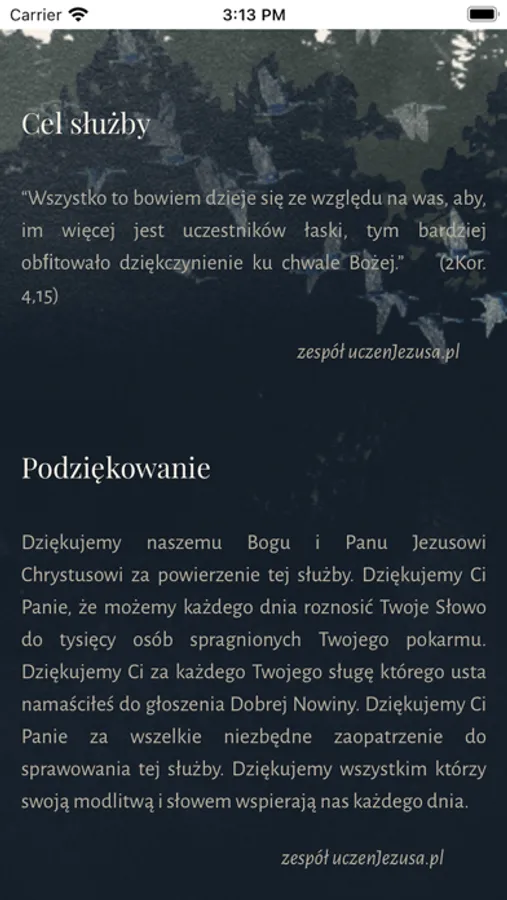 Carrier 3:13 PM

Cel służby

"Wszystko to bowiem dzieje się ze względu na was, aby, im więcej jest uczestników łaski, tym bardziej obfitowało dziękczynienie ku chwale Bożej." (2Kor. 4,15)

zespół uczenJezusa.pl

Podziękowanie

Dziękujemy naszemu Bogu i Panu Jezusowi Chrystusowi za powierzenie tej służby. Dziękujemy Ci Panie, że możemy każdego dnia roznosić Twoje Słowo do tysięcy osób spragnionych Twojego pokarmu. Dziękujemy Ci za każdego Twojego sługę którego usta namaściłeś do głoszenia Dobrej Nowiny. Dziękujemy Ci Panie za wszelkie niezbędne zaopatrzenie do sprawowania tej służby. Dziękujemy wszystkim którzy swoją modlitwą i słowem wspierają nas każdego dnia.

zespół uczenJezusa.pl